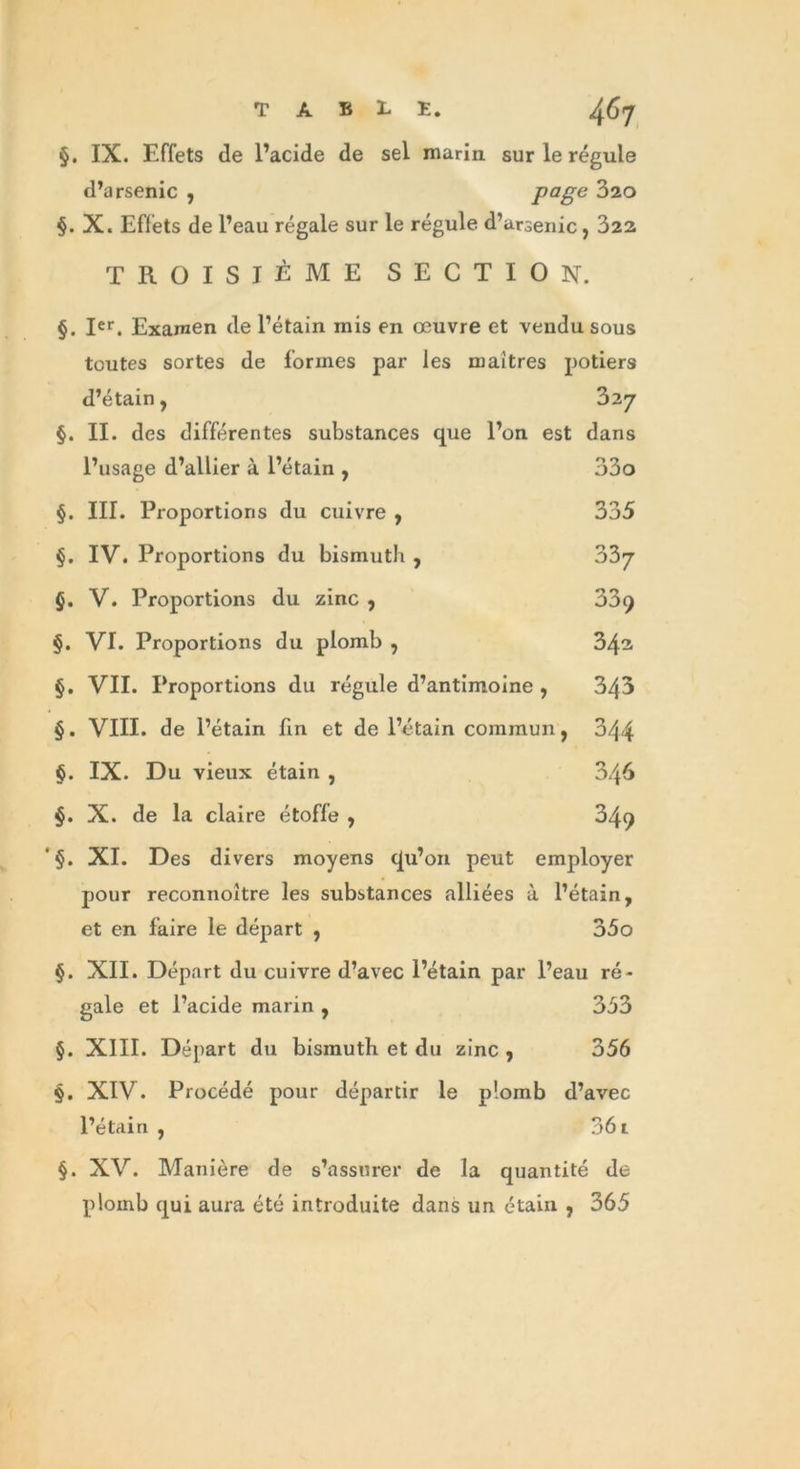 TABLE. 467

§. IX. Effets de l'acide de sel marin sur le régule d'arsenic, page 320

§. X. Effets de l'eau régale sur le régule d'arsenic, 322

TROISIÈME SECTION.

§. Ier. Examen de l'étain mis en œuvre et vendu sous toutes sortes de formes par les maîtres potiers d'étain, 327

§. II. des différentes substances que l'on est dans l'usage d'allier à l'étain, 330

§. III. Proportions du cuivre, 335

§. IV. Proportions du bismuth, 337

§. V. Proportions du zinc, 339

§. VI. Proportions du plomb, 342

§. VII. Proportions du régule d'antimoine, 343

§. VIII. de l'étain fin et de l'étain commun, 344

§. IX. Du vieux étain, 346

§. X. de la claire étoffe, 349

§. XI. Des divers moyens qu'on peut employer pour reconnoître les substances alliées à l'étain, et en faire le départ, 350

§. XII. Départ du cuivre d'avec l'étain par l'eau régale et l'acide marin, 353

§. XIII. Départ du bismuth et du zinc, 356

§. XIV. Procédé pour départir le plomb d'avec l'étain, 361

§. XV. Manière de s'assurer de la quantité de plomb qui aura été introduite dans un étain, 365